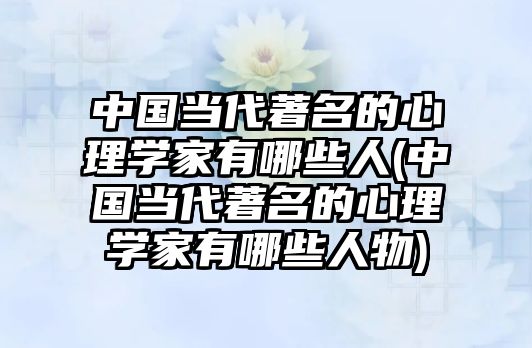 中国当代著名的心理学家有哪些人(中国当代著名的心理学家有哪些人物)